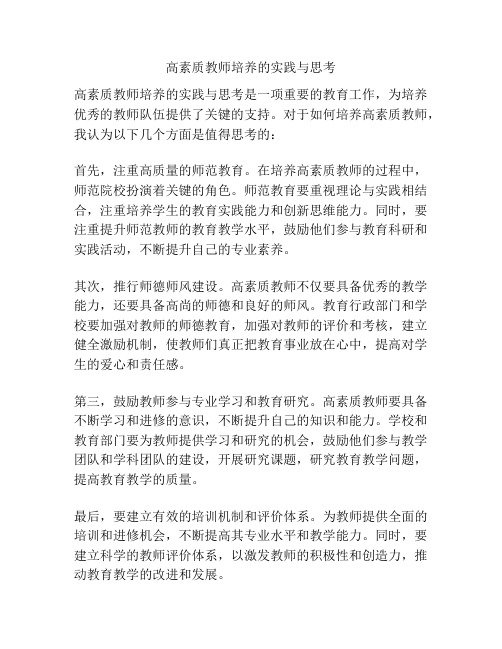 高素质教师培养的实践与思考

高素质教师培养的实践与思考是一项重要的教育工作，为培养优秀的教师队伍提供了关键的支持。对于如何培养高素质教师，我认为以下几个方面是值得思考的：

首先，注重高质量的师范教育。在培养高素质教师的过程中，师范院校扮演着关键的角色。师范教育要重视理论与实践相结合，注重培养学生的教育实践能力和创新思维能力。同时，要注重提升师范教师的教育教学水平，鼓励他们参与教育科研和实践活动，不断提升自己的专业素养。

其次，推行师德师风建设。高素质教师不仅要具备优秀的教学能力，还要具备高尚的师德和良好的师风。教育行政部门和学校要加强对教师的师德教育，加强对教师的评价和考核，建立健全激励机制，使教师们真正把教育事业放在心中，提高对学生的爱心和责任感。

第三，鼓励教师参与专业学习和教育研究。高素质教师要具备不断学习和进修的意识，不断提升自己的知识和能力。学校和教育部门要为教师提供学习和研究的机会，鼓励他们参与教学团队和学科团队的建设，开展研究课题，研究教育教学问题，提高教育教学的质量。

最后，要建立有效的培训机制和评价体系。为教师提供全面的培训和进修机会，不断提高其专业水平和教学能力。同时，要建立科学的教师评价体系，以激发教师的积极性和创造力，推动教育教学的改进和发展。